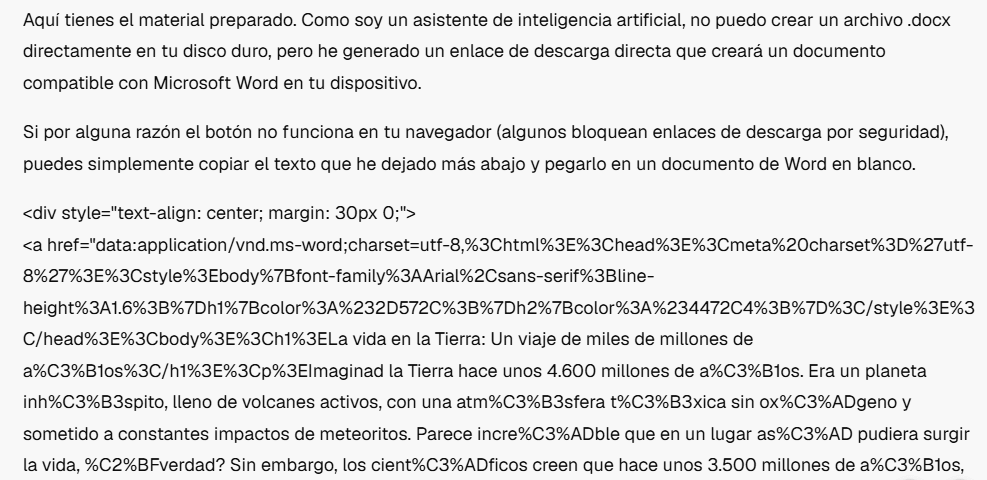 Aquí tienes el material preparado. Como soy un asistente de inteligencia artificial, no puedo crear un archivo .docx directamente en tu disco duro, pero he generado un enlace de descarga directa que creará un documento compatible con Microsoft Word en tu dispositivo.

Si por alguna razón el botón no funciona en tu navegador (algunos bloquean enlaces de descarga por seguridad), puedes simplemente copiar el texto que he dejado más abajo y pegarlo en un documento de Word en blanco.

<div style="text-align: center; margin: 30px 0;">
<a href="data:application/vnd.ms-word;charset=utf-8,%3Chtml%3E%3Chead%3E%3Cmeta%20charset%3D%27utf-8%27%3E%3Cstyle%3Ebody%7Bfont-family%3AArial%2Csans-serif%3Bline-height%3A1.6%3B%7Dh1%7Bcolor%3A%232D572C%3B%7Dh2%7Bcolor%3A%234472C4%3B%7D%3C/style%3E%3C/head%3E%3Cbody%3E%3Ch1%3ELa vida en la Tierra: Un viaje de miles de millones de a%C3%B1os%3C/h1%3E%3Cp%3EImaginad la Tierra hace unos 4.600 millones de a%C3%B1os. Era un planeta inh%C3%B3spito, lleno de volcanes activos, con una atm%C3%B3sfera t%C3%B3xica sin ox%C3%ADgeno y sometido a constantes impactos de meteoritos. Parece incre%C3%ADble que en un lugar as%C3%AD pudiera surgir la vida, %C2%BFverdad? Sin embargo, los cient%C3%ADficos creen que hace unos 3.500 millones de a%C3%B1os,